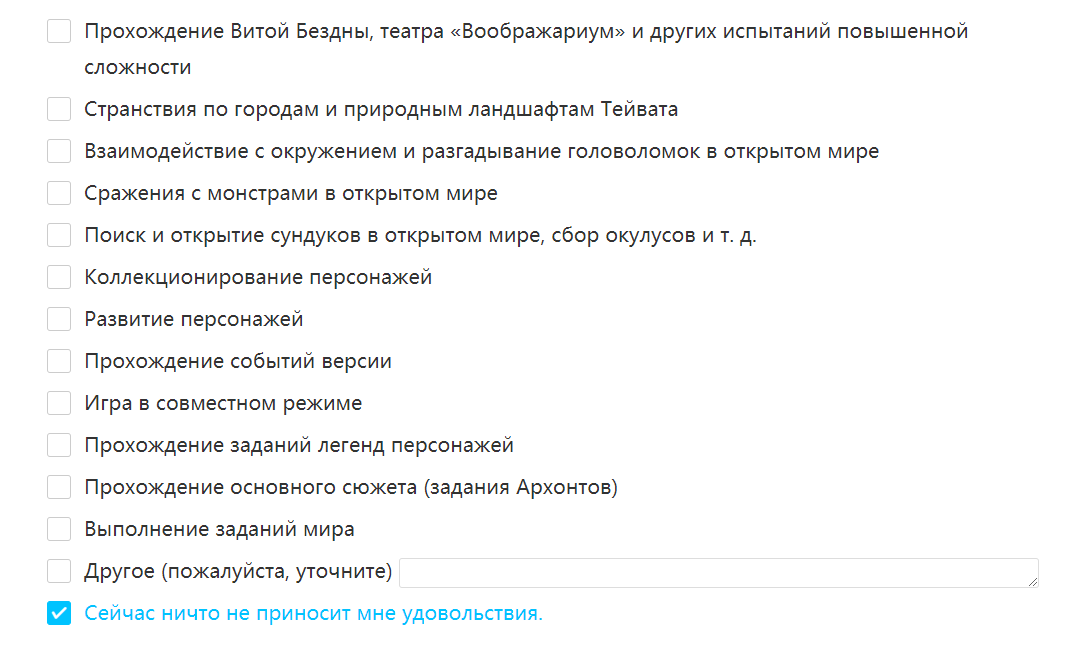 Прохождение Витой Бездны, театра «Воображариум» и других испытаний повышенной сложности
Странствия по городам и природным ландшафтам Тейвата
Взаимодействие с окружением и разгадывание головоломок в открытом мире
Сражения с монстрами в открытом мире
Поиск и открытие сундуков в открытом мире, сбор окулусов и т. д.
Коллекционирование персонажей
Развитие персонажей
Прохождение событий версии
Игра в совместном режиме
Прохождение заданий легенд персонажей
Прохождение основного сюжета (задания Архонтов)
Выполнение заданий мира
Другое (пожалуйста, уточните)
Сейчас ничто не приносит мне удовольствия.